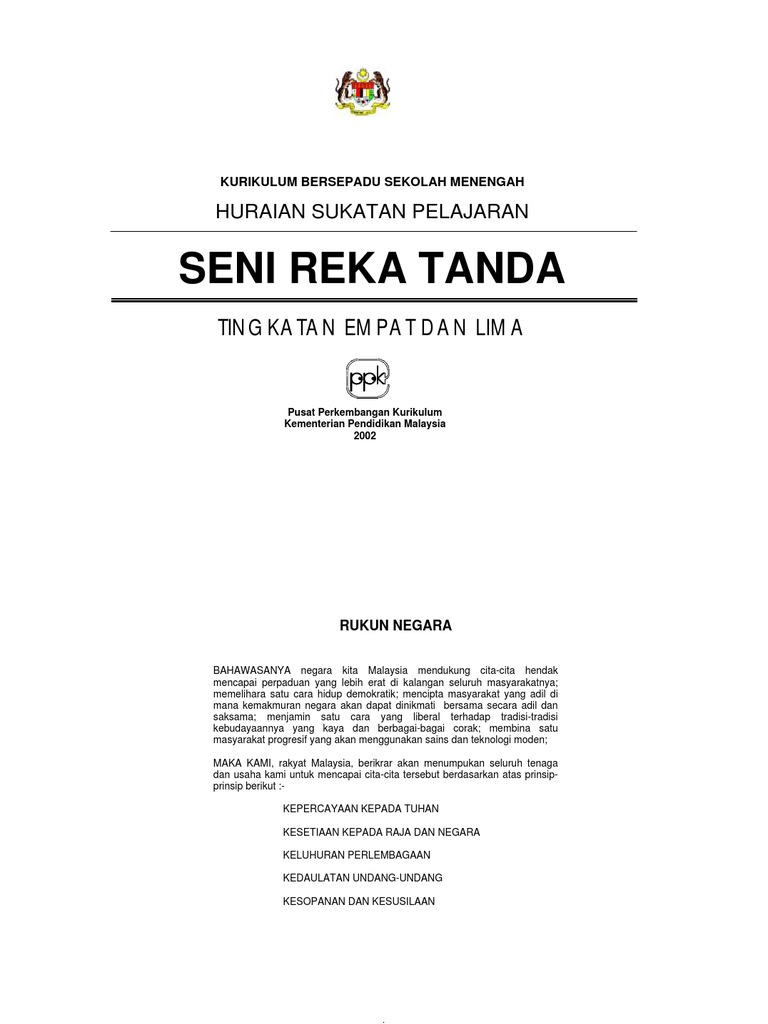 KURIKULUM BERSEPADU SEKOLAH MENENGAH

HURAIAN SUKATAN PELAJARAN

SENI REKA TANDA

TINGKATAN EMPAT DAN LIMA

ppk

Pusat Perkembangan Kurikulum
Kementerian Pendidikan Malaysia
2002

RUKUN NEGARA

BAHAWASANYA negara kita Malaysia mendukung cita-cita hendak mencapai perpaduan yang lebih erat di kalangan seluruh masyarakatnya; memelihara satu cara hidup demokratik; mencipta masyarakat yang adil di mana kemakmuran negara akan dapat dinikmati bersama secara adil dan saksama; menjamin satu cara yang liberal terhadap tradisi-tradisi kebudayaannya yang kaya dan berbagai-bagai corak; membina satu masyarakat progresif yang akan menggunakan sains dan teknologi moden;

MAKA KAMI, rakyat Malaysia, berikrar akan menumpukan seluruh tenaga dan usaha kami untuk mencapai cita-cita tersebut berdasarkan atas prinsip-prinsip berikut :-

KEPERCAYAAN KEPADA TUHAN

KESETIAAN KEPADA RAJA DAN NEGARA

KELUHURAN PERLEMBAGAAN

KEDAULATAN UNDANG-UNDANG

KESOPANAN DAN KESUSILAAN